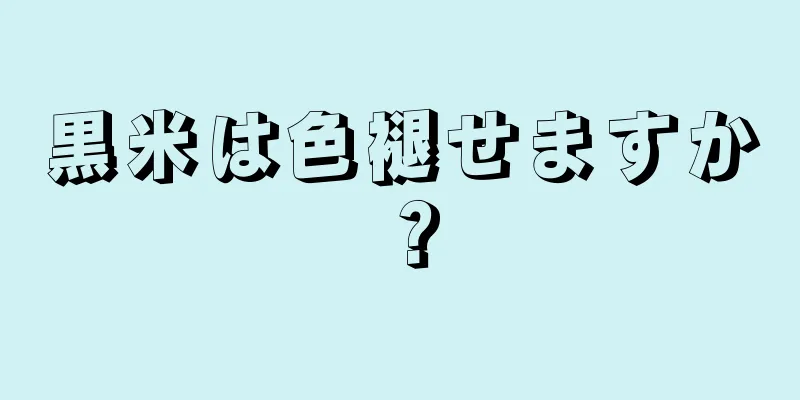 黒米は色褪せますか？